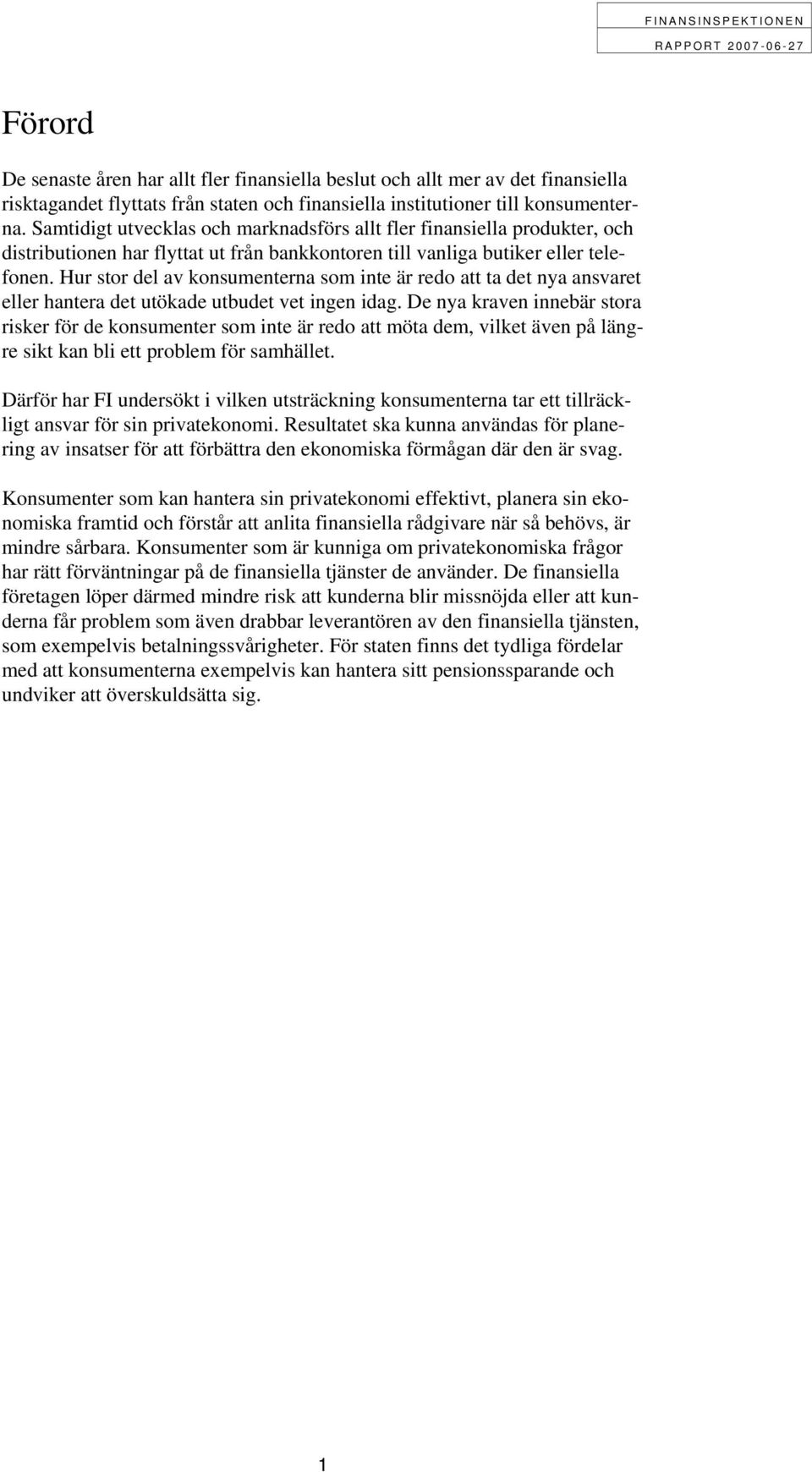 FINANSINSPEKTIONEN
RAPPORT 2007-06-27

Förord

De senaste åren har allt fler finansiella beslut och allt mer av det finansiella risktagandet flyttats från staten och finansiella institutioner till konsumenterna. Samtidigt utvecklas och marknadsförs allt fler finansiella produkter, och distributionen har flyttat ut från bankkontoren till vanliga butiker eller telefonen. Hur stor del av konsumenterna som inte är redo att ta det nya ansvaret eller hantera det utökade utbudet vet ingen idag. De nya kraven innebär stora risker för de konsumenter som inte är redo att möta dem, vilket även på längre sikt kan bli ett problem för samhället.

Därför har FI undersökt i vilken utsträckning konsumenterna tar ett tillräckligt ansvar för sin privatekonomi. Resultatet ska kunna användas för planering av insatser för att förbättra den ekonomiska förmågan där den är svag.

Konsumenter som kan hantera sin privatekonomi effektivt, planera sin ekonomiska framtid och förstår att anlita finansiella rådgivare när så behövs, är mindre sårbara. Konsumenter som är kunniga om privatekonomiska frågor har rätt förväntningar på de finansiella tjänster de använder. De finansiella företagen löper därmed mindre risk att kunderna blir missnöjda eller att kunderna får problem som även drabbar leverantören av den finansiella tjänsten, som exempelvis betalningssvårigheter. För staten finns det tydliga fördelar med att konsumenterna exempelvis kan hantera sitt pensionssparande och undviker att överskuldsätta sig.

1